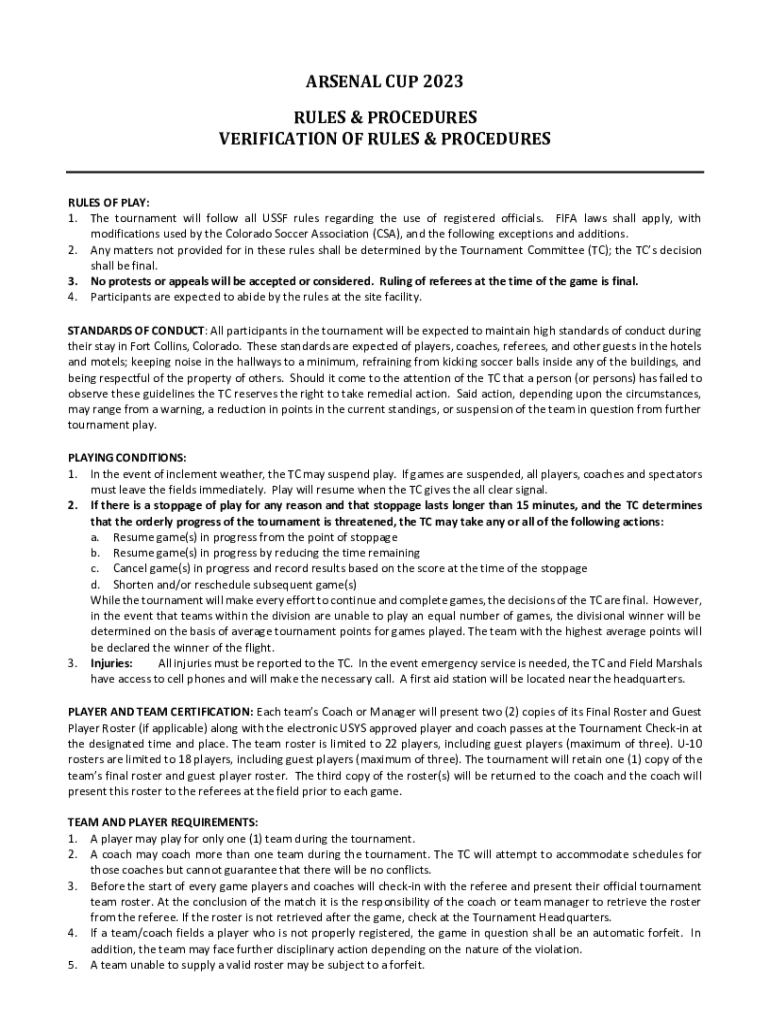 ARSENAL CUP 2023

RULES & PROCEDURES
VERIFICATION OF RULES & PROCEDURES

RULES OF PLAY:
1. The tournament will follow all USSF rules regarding the use of registered officials. FIFA laws shall apply, with modifications used by the Colorado Soccer Association (CSA), and the following exceptions and additions.
2. Any matters not provided for in these rules shall be determined by the Tournament Committee (TC); the TC's decision shall be final.
3. No protests or appeals will be accepted or considered. Ruling of referees at the time of the game is final.
4. Participants are expected to abide by the rules at the site facility.

STANDARDS OF CONDUCT: All participants in the tournament will be expected to maintain high standards of conduct during their stay in Fort Collins, Colorado. These standards are expected of players, coaches, referees, and other guests in the hotels and motels; keeping noise in the hallways to a minimum, refraining from kicking soccer balls inside any of the buildings, and being respectful of the property of others. Should it come to the attention of the TC that a person (or persons) has failed to observe these guidelines the TC reserves the right to take remedial action. Said action, depending upon the circumstances, may range from a warning, a reduction in points in the current standings, or suspension of the team in question from further tournament play.

PLAYING CONDITIONS:
1. In the event of inclement weather, the TC may suspend play. If games are suspended, all players, coaches and spectators must leave the fields immediately. Play will resume when the TC gives the all clear signal.
2. If there is a stoppage of play for any reason and that stoppage lasts longer than 15 minutes, and the TC determines that the orderly progress of the tournament is threatened, the TC may take any or all of the following actions:
a. Resume game(s) in progress from the point of stoppage
b. Resume game(s) in progress by reducing the time remaining
c. Cancel game(s) in progress and record results based on the score at the time of the stoppage
d. Shorten and/or reschedule subsequent game(s)
While the tournament will make every effort to continue and complete games, the decisions of the TC are final. However, in the event that teams within the division are unable to play an equal number of games, the divisional winner will be determined on the basis of average tournament points for games played. The team with the highest average points will be declared the winner of the flight.
3. Injuries: All injuries must be reported to the TC. In the event emergency service is needed, the TC and Field Marshals have access to cell phones and will make the necessary call. A first aid station will be located near the headquarters.

PLAYER AND TEAM CERTIFICATION: Each team's Coach or Manager will present two (2) copies of its Final Roster and Guest Player Roster (if applicable) along with the electronic USYS approved player and coach passes at the Tournament Check-in at the designated time and place. The team roster is limited to 22 players, including guest players (maximum of three). U-10 rosters are limited to 18 players, including guest players (maximum of three). The tournament will retain one (1) copy of the team's final roster and guest player roster. The third copy of the roster(s) will be returned to the coach and the coach will present this roster to the referees at the field prior to each game.

TEAM AND PLAYER REQUIREMENTS:
1. A player may play for only one (1) team during the tournament.
2. A coach may coach more than one team during the tournament. The TC will attempt to accommodate schedules for those coaches but cannot guarantee that there will be no conflicts.
3. Before the start of every game players and coaches will check-in with the referee and present their official tournament team roster. At the conclusion of the match it is the responsibility of the coach or team manager to retrieve the roster from the referee. If the roster is not retrieved after the game, check at the Tournament Headquarters.
4. If a team/coach fields a player who is not properly registered, the game in question shall be an automatic forfeit. In addition, the team may face further disciplinary action depending on the nature of the violation.
5. A team unable to supply a valid roster may be subject to a forfeit.